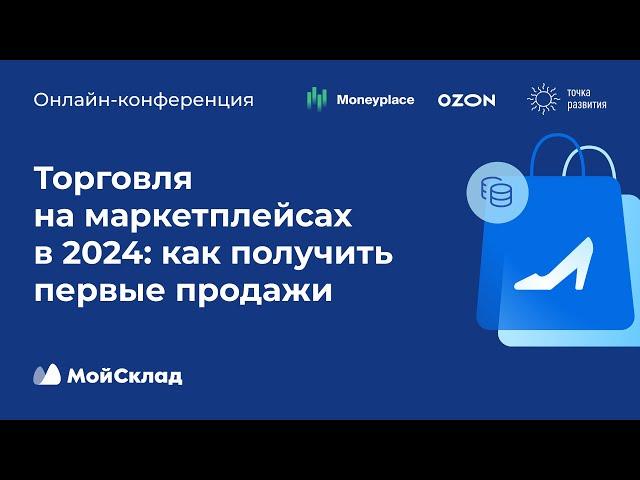 Онлайн-конференция

Moneyplace OZON точка развития

Торговля на маркетплейсах в 2024: как получить первые продажи

МойСклад